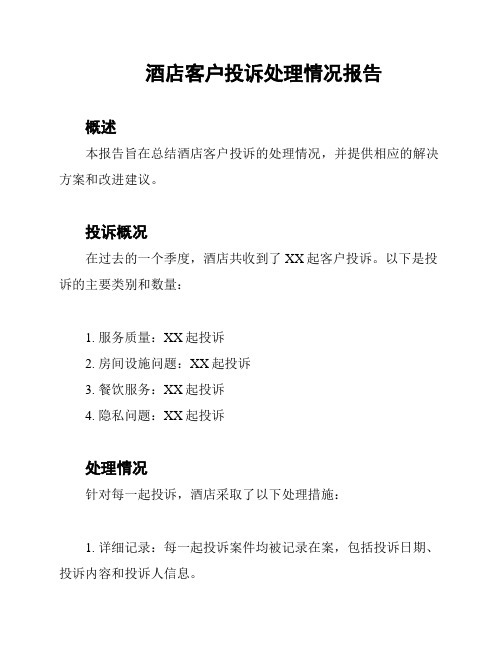 酒店客户投诉处理情况报告

概述

本报告旨在总结酒店客户投诉的处理情况，并提供相应的解决方案和改进建议。

投诉概况

在过去的一个季度，酒店共收到了 XX 起客户投诉。以下是投诉的主要类别和数量：

1. 服务质量：XX 起投诉
2. 房间设施问题：XX 起投诉
3. 餐饮服务：XX 起投诉
4. 隐私问题：XX 起投诉

处理情况

针对每一起投诉，酒店采取了以下处理措施：

1. 详细记录：每一起投诉案件均被记录在案，包括投诉日期、投诉内容和投诉人信息。